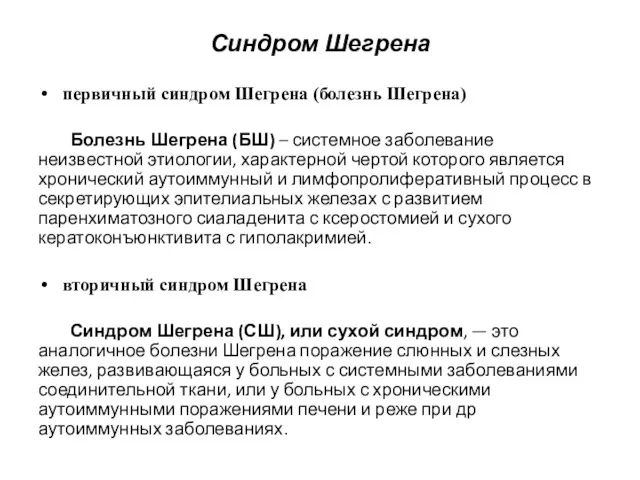 Синдром Шегрена

• первичный синдром Шегрена (болезнь Шегрена)

Болезнь Шегрена (БШ) – системное заболевание неизвестной этиологии, характерной чертой которого является хронический аутоиммунный и лимфопролиферативный процесс в секретирующих эпителиальных железах с развитием паренхиматозного сиаладенита с ксеростомией и сухого кератоконъюнктивита с гиполакримией.

• вторичный синдром Шегрена

Синдром Шегрена (СШ), или сухой синдром, — это аналогичное болезни Шегрена поражение слюнных и слезных желез, развивающаяся у больных с системными заболеваниями соединительной ткани, или у больных с хроническими аутоиммунными поражениями печени и реже при др аутоиммунных заболеваниях.